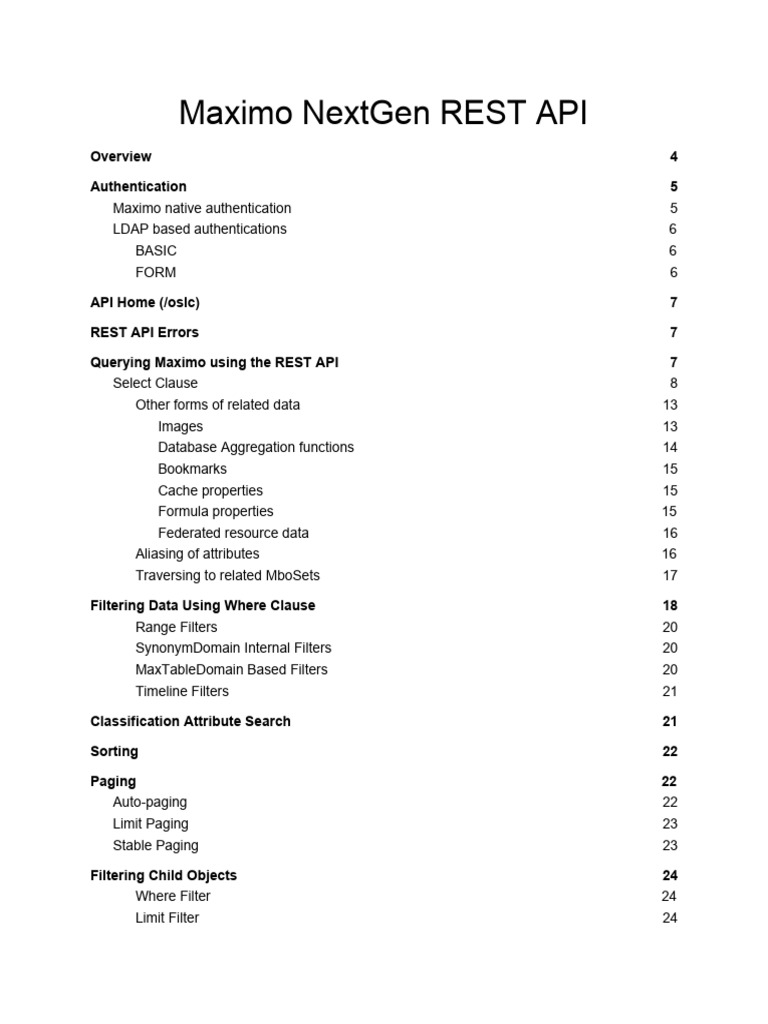 Maximo NextGen REST API

Overview 4

Authentication 5
Maximo native authentication 5
LDAP based authentications 6
BASIC 6
FORM 6

API Home (/oslc) 7

REST API Errors 7

Querying Maximo using the REST API 7
Select Clause 8
Other forms of related data 13
Images 13
Database Aggregation functions 14
Bookmarks 15
Cache properties 15
Formula properties 15
Federated resource data 16
Aliasing of attributes 16
Traversing to related MboSets 17

Filtering Data Using Where Clause 18
Range Filters 20
SynonymDomain Internal Filters 20
MaxTableDomain Based Filters 20
Timeline Filters 21

Classification Attribute Search 21

Sorting 22

Paging 22
Auto-paging 22
Limit Paging 23
Stable Paging 23

Filtering Child Objects 24
Where Filter 24
Limit Filter 24